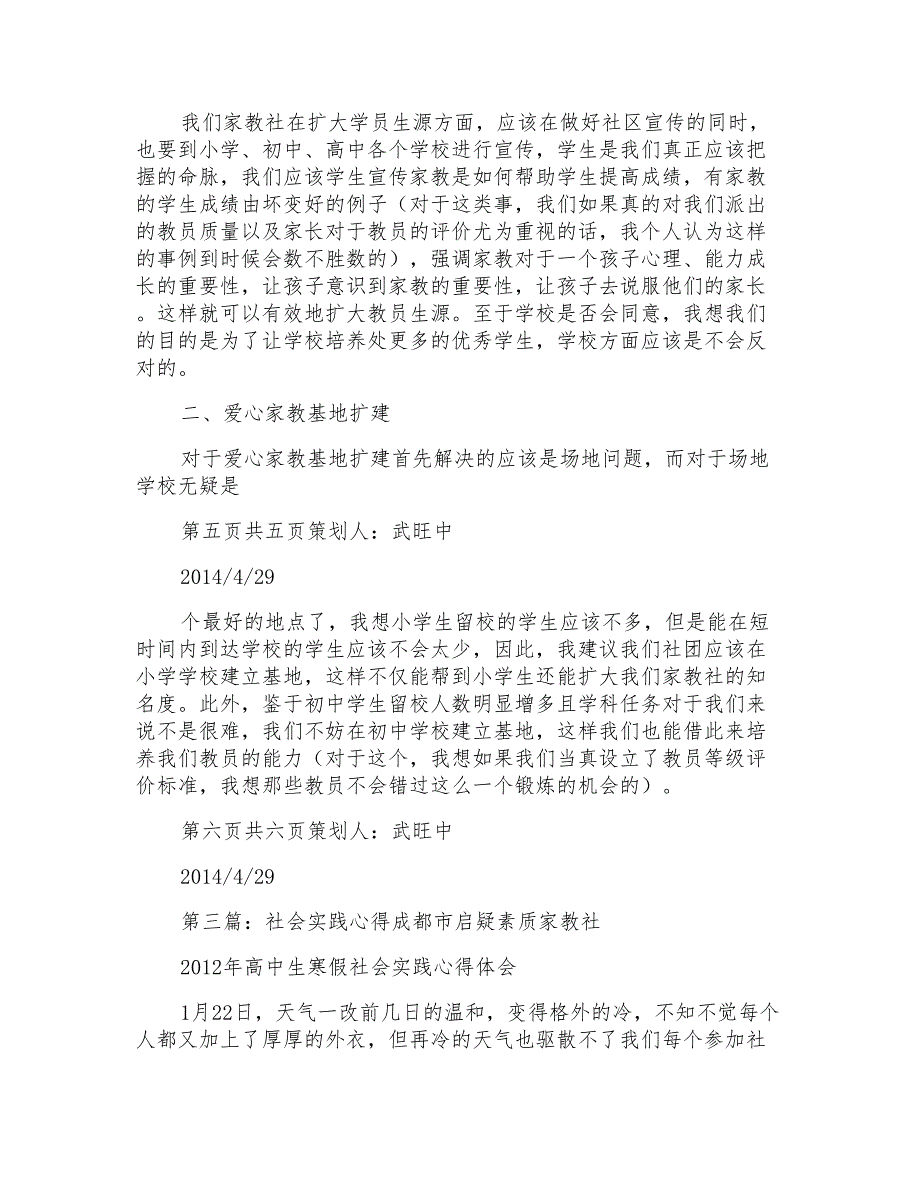 我们家教社在扩大学员生源方面，应该在做好社区宣传的同时，也要到小学、初中、高中各个学校进行宣传，学生是我们真正应该把握的命脉，我们应该学生宣传家教是如何帮助学生提高成绩，有家教的学生成绩由坏变好的例子（对于这类事，我们如果真的对我们派出的教员质量以及家长对于教员的评价尤为重视的话，我个人认为这样的事例到时候会数不胜数的），强调家教对于一个孩子心理、能力成长的重要性，让孩子意识到家教的重要性，让孩子去说服他们的家长。这样就可以有效地扩大教员生源。至于学校是否会同意，我想我们的目的是为了让学校培养处更多的优秀学生，学校方面应该是不会反对的。

二、爱心家教基地扩建

对于爱心家教基地扩建首先解决的应该是场地问题，而对于场地学校无疑是

第五页共五页策划人：武旺中

2014/4/29

个最好的地点了，我想小学生留校的学生应该不多，但是能在短时间内到达学校的学生应该不会太少，因此，我建议我们社团应该在小学学校建立基地，这样不仅能帮到小学生还能扩大我们家教社的知名度。此外，鉴于初中学生留校人数明显增多且学科任务对于我们来说不是很难，我们不妨在初中学校建立基地，这样我们也能借此来培养我们教员的能力（对于这个，我想如果我们当真设立了教员等级评价标准，我想那些教员不会错过这么一个锻炼的机会的）。

第六页共六页策划人：武旺中

2014/4/29

第三篇：社会实践心得成都市启疑素质家教社

2012年高中生寒假社会实践心得体会

1月22日，天气一改前几日的温和，变得格外的冷，不知不觉每个人都又加上了厚厚的外衣，但再冷的天气也驱散不了我们每个参加社